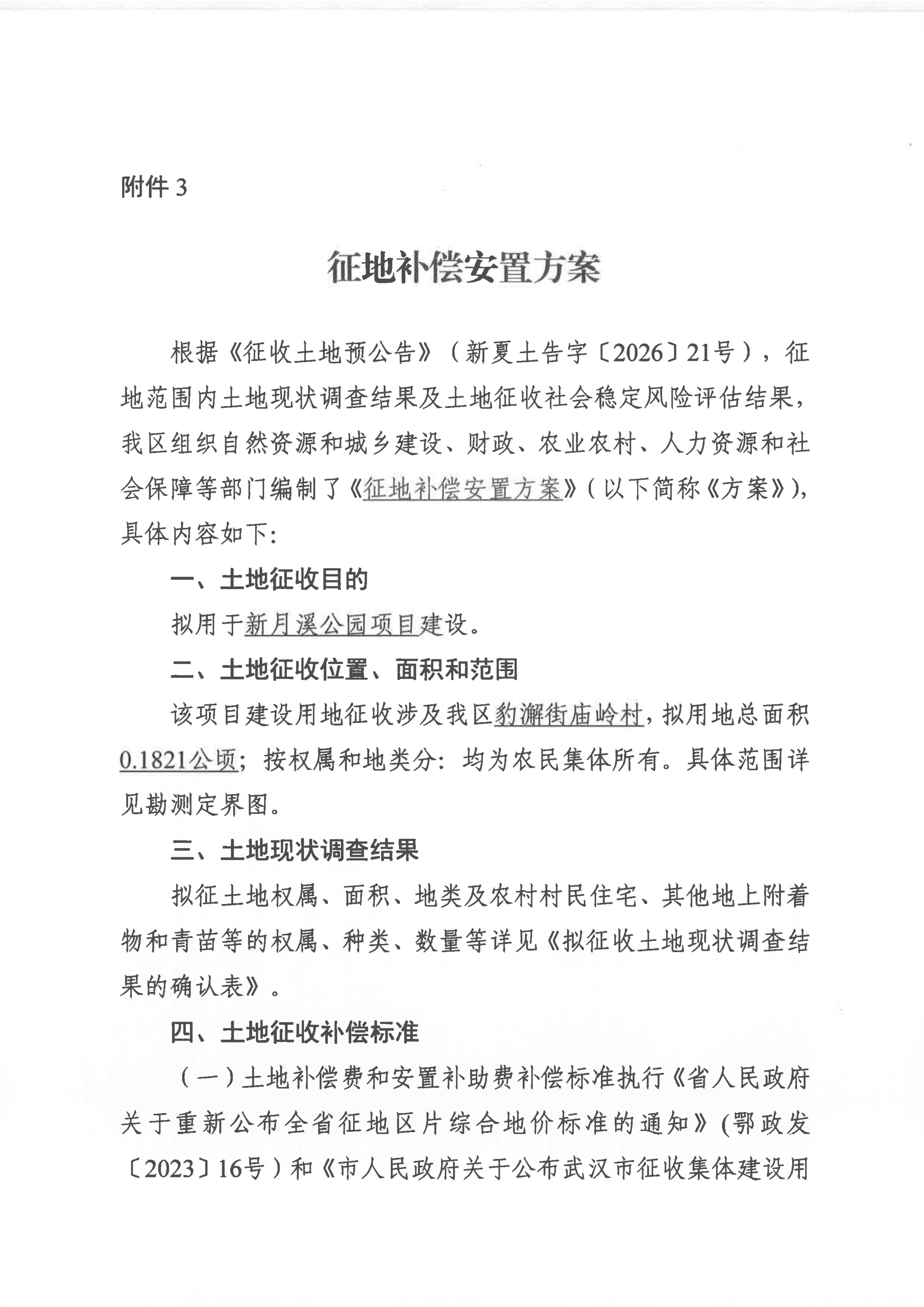 附件 3

征地补偿安置方案

根据《征收土地预公告》（新夏土告字〔2026〕21号），征地范围内土地现状调查结果及土地征收社会稳定风险评估结果，我区组织自然资源和城乡建设、财政、农业农村、人力资源和社会保障等部门编制了《征地补偿安置方案》（以下简称《方案》），具体内容如下：

一、土地征收目的

拟用于新月溪公园项目建设。

二、土地征收位置、面积和范围

该项目建设用地征收涉及我区豹澥街庙岭村，拟用地总面积0.1821公顷；按权属和地类分：均为农民集体所有。具体范围详见勘测定界图。

三、土地现状调查结果

拟征土地权属、面积、地类及农村村民住宅、其他地上附着物和青苗等的权属、种类、数量等详见《拟征收土地现状调查结果的确认表》。

四、土地征收补偿标准

（一）土地补偿费和安置补助费补偿标准执行《省人民政府关于重新公布全省征地区片综合地价标准的通知》（鄂政发〔2023〕16号）和《市人民政府关于公布武汉市征收集体建设用